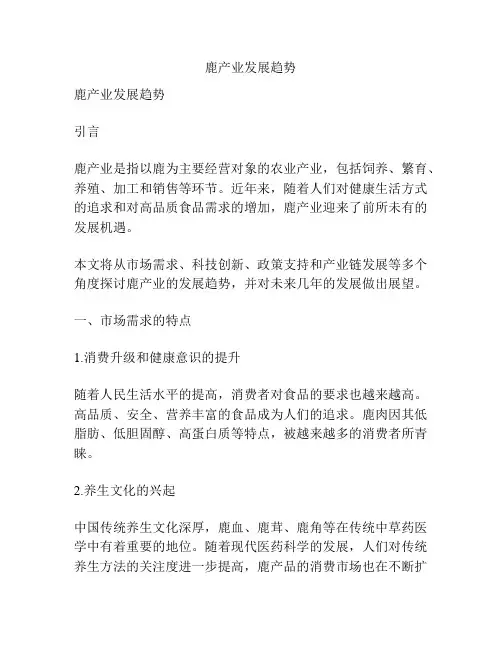 鹿产业发展趋势

鹿产业发展趋势

引言

鹿产业是指以鹿为主要经营对象的农业产业，包括饲养、繁育、养殖、加工和销售等环节。近年来，随着人们对健康生活方式的追求和对高品质食品需求的增加，鹿产业迎来了前所未有的发展机遇。

本文将从市场需求、科技创新、政策支持和产业链发展等多个角度探讨鹿产业的发展趋势，并对未来几年的发展做出展望。

一、市场需求的特点

1.消费升级和健康意识的提升

随着人民生活水平的提高，消费者对食品的要求也越来越高。高品质、安全、营养丰富的食品成为人们的追求。鹿肉因其低脂肪、低胆固醇、高蛋白质等特点，被越来越多的消费者所青睐。

2.养生文化的兴起

中国传统养生文化深厚，鹿血、鹿茸、鹿角等在传统中草药医学中有着重要的地位。随着现代医药科学的发展，人们对传统养生方法的关注度进一步提高，鹿产品的消费市场也在不断扩